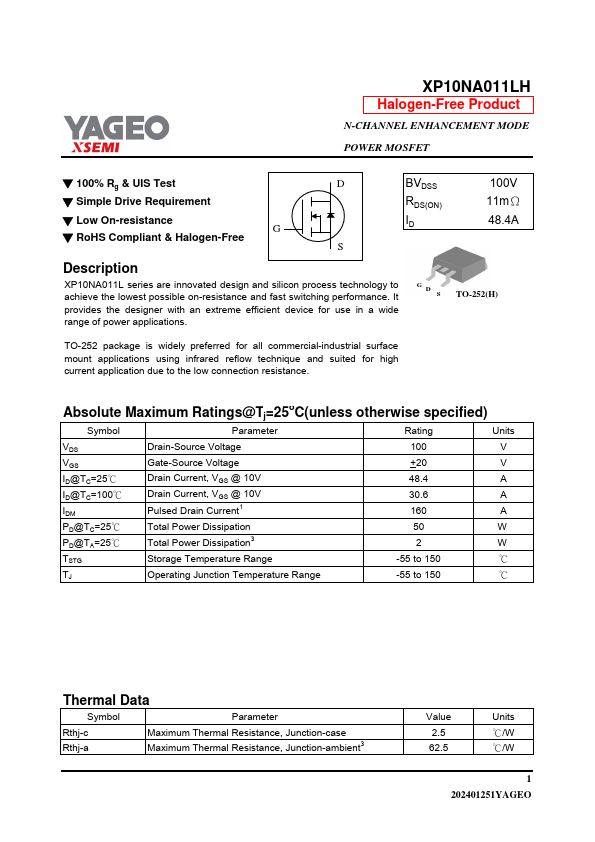 XP10NA011LH

Halogen-Free Product

YAGEO
XSEMI

N-CHANNEL ENHANCEMENT MODE

POWER MOSFET

▼ 100% $R_g$ & UIS Test
▼ Simple Drive Requirement
▼ Low On-resistance
▼ RoHS Compliant & Halogen-Free

D
G
S

| $BV_{DSS}$ | 100V |
|---|---|
| $R_{DS(ON)}$ | 11mΩ |
| $I_D$ | 48.4A |

G D S TO-252(H)

Description

XP10NA011L series are innovated design and silicon process technology to achieve the lowest possible on-resistance and fast switching performance. It provides the designer with an extreme efficient device for use in a wide range of power applications.

TO-252 package is widely preferred for all commercial-industrial surface mount applications using infrared reflow technique and suited for high current application due to the low connection resistance.

Absolute Maximum Ratings@$T_j$=25°C(unless otherwise specified)

| Symbol | Parameter | Rating | Units |
|---|---|---|---|
| $V_{DS}$ | Drain-Source Voltage | 100 | V |
| $V_{GS}$ | Gate-Source Voltage | $\pm$20 | V |
| $I_D$@$T_C$=25℃ | Drain Current, $V_{GS}$ @ 10V | 48.4 | A |
| $I_D$@$T_C$=100℃ | Drain Current, $V_{GS}$ @ 10V | 30.6 | A |
| $I_{DM}$ | Pulsed Drain Current$^1$ | 160 | A |
| $P_D$@$T_C$=25℃ | Total Power Dissipation | 50 | W |
| $P_D$@$T_A$=25℃ | Total Power Dissipation$^3$ | 2 | W |
| $T_{STG}$ | Storage Temperature Range | -55 to 150 | ℃ |
| $T_J$ | Operating Junction Temperature Range | -55 to 150 | ℃ |

Thermal Data

| Symbol | Parameter | Value | Units |
|---|---|---|---|
| Rthj-c | Maximum Thermal Resistance, Junction-case | 2.5 | ℃/W |
| Rthj-a | Maximum Thermal Resistance, Junction-ambient$^3$ | 62.5 | ℃/W |

1

202401251YAGEO